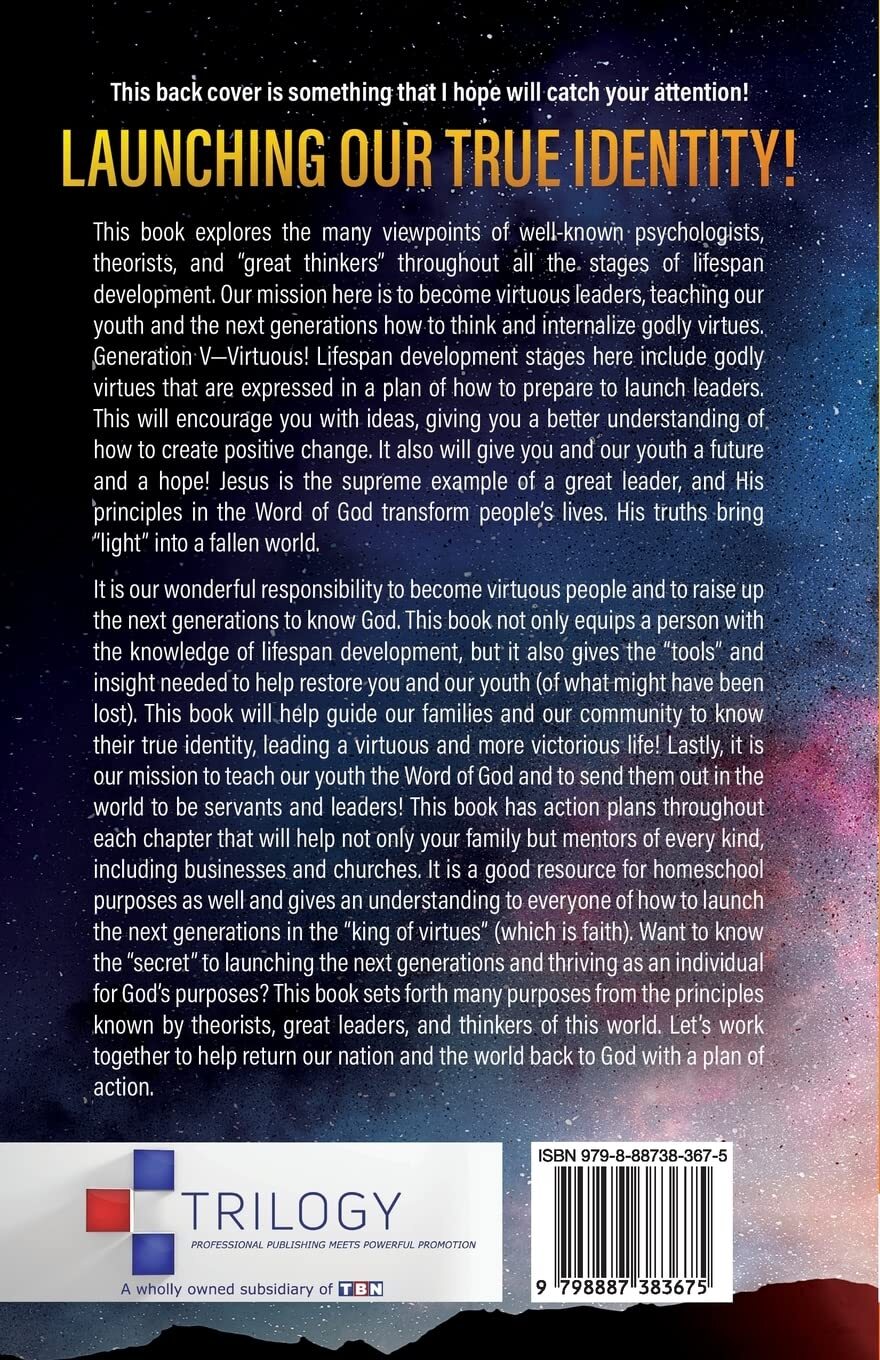 This back cover is something that I hope will catch your attention!

LAUNCHING OUR TRUE IDENTITY!

This book explores the many viewpoints of well-known psychologists, theorists, and "great thinkers" throughout all the stages of lifespan development. Our mission here is to become virtuous leaders, teaching our youth and the next generations how to think and internalize godly virtues. Generation V—Virtuous! Lifespan development stages here include godly virtues that are expressed in a plan of how to prepare to launch leaders. This will encourage you with ideas, giving you a better understanding of how to create positive change. It also will give you and our youth a future and a hope! Jesus is the supreme example of a great leader, and His principles in the Word of God transform people's lives. His truths bring "light" into a fallen world.

It is our wonderful responsibility to become virtuous people and to raise up the next generations to know God. This book not only equips a person with the knowledge of lifespan development, but it also gives the "tools" and insight needed to help restore you and our youth (of what might have been lost). This book will help guide our families and our community to know their true identity, leading a virtuous and more victorious life! Lastly, it is our mission to teach our youth the Word of God and to send them out in the world to be servants and leaders! This book has action plans throughout each chapter that will help not only your family but mentors of every kind, including businesses and churches. It is a good resource for homeschool purposes as well and gives an understanding to everyone of how to launch the next generations in the "king of virtues" (which is faith). Want to know the "secret" to launching the next generations and thriving as an individual for God's purposes? This book sets forth many purposes from the principles known by theorists, great leaders, and thinkers of this world. Let's work together to help return our nation and the world back to God with a plan of action.

TRILOGY
PROFESSIONAL PUBLISHING MEETS POWERFUL PROMOTION
A wholly owned subsidiary of TBN

ISBN 979-8-88738-367-5
9 798887 383675